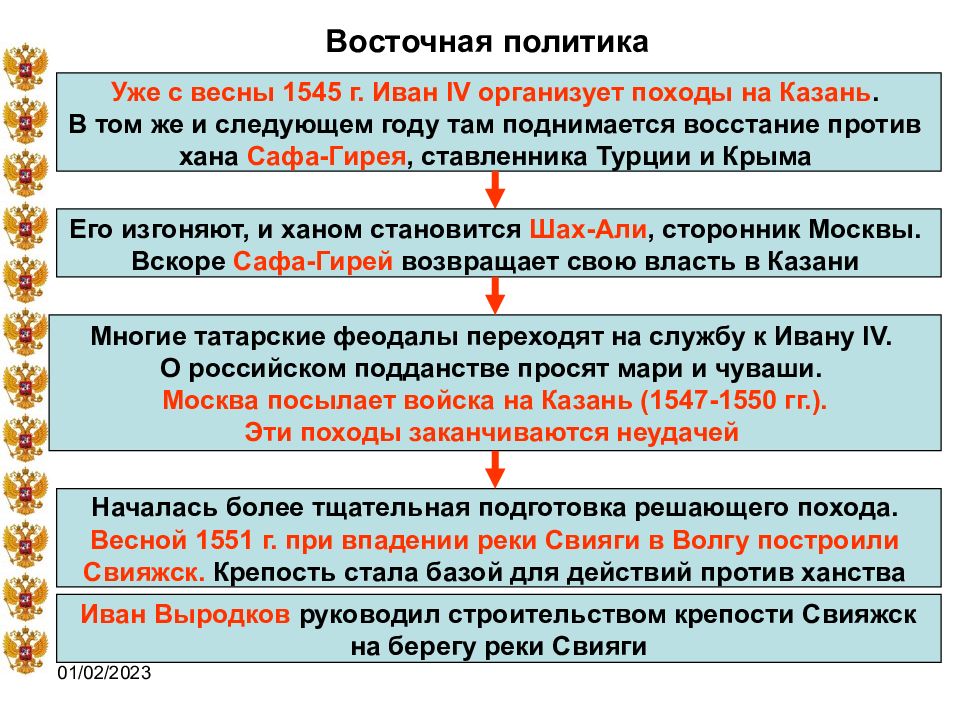 Восточная политика

Уже с весны 1545 г. Иван IV организует походы на Казань. В том же и следующем году там поднимается восстание против хана Сафа-Гирея, ставленника Турции и Крыма

Его изгоняют, и ханом становится Шах-Али, сторонник Москвы. Вскоре Сафа-Гирей возвращает свою власть в Казани

Многие татарские феодалы переходят на службу к Ивану IV. О российском подданстве просят мари и чуваши. Москва посылает войска на Казань (1547-1550 гг.). Эти походы заканчиваются неудачей

Началась более тщательная подготовка решающего похода. Весной 1551 г. при впадении реки Свияги в Волгу построили Свияжск. Крепость стала базой для действий против ханства

Иван Выродков руководил строительством крепости Свияжск на берегу реки Свияги

01/02/2023